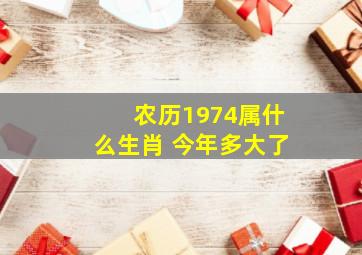 农历1974属什么生肖 今年多大了